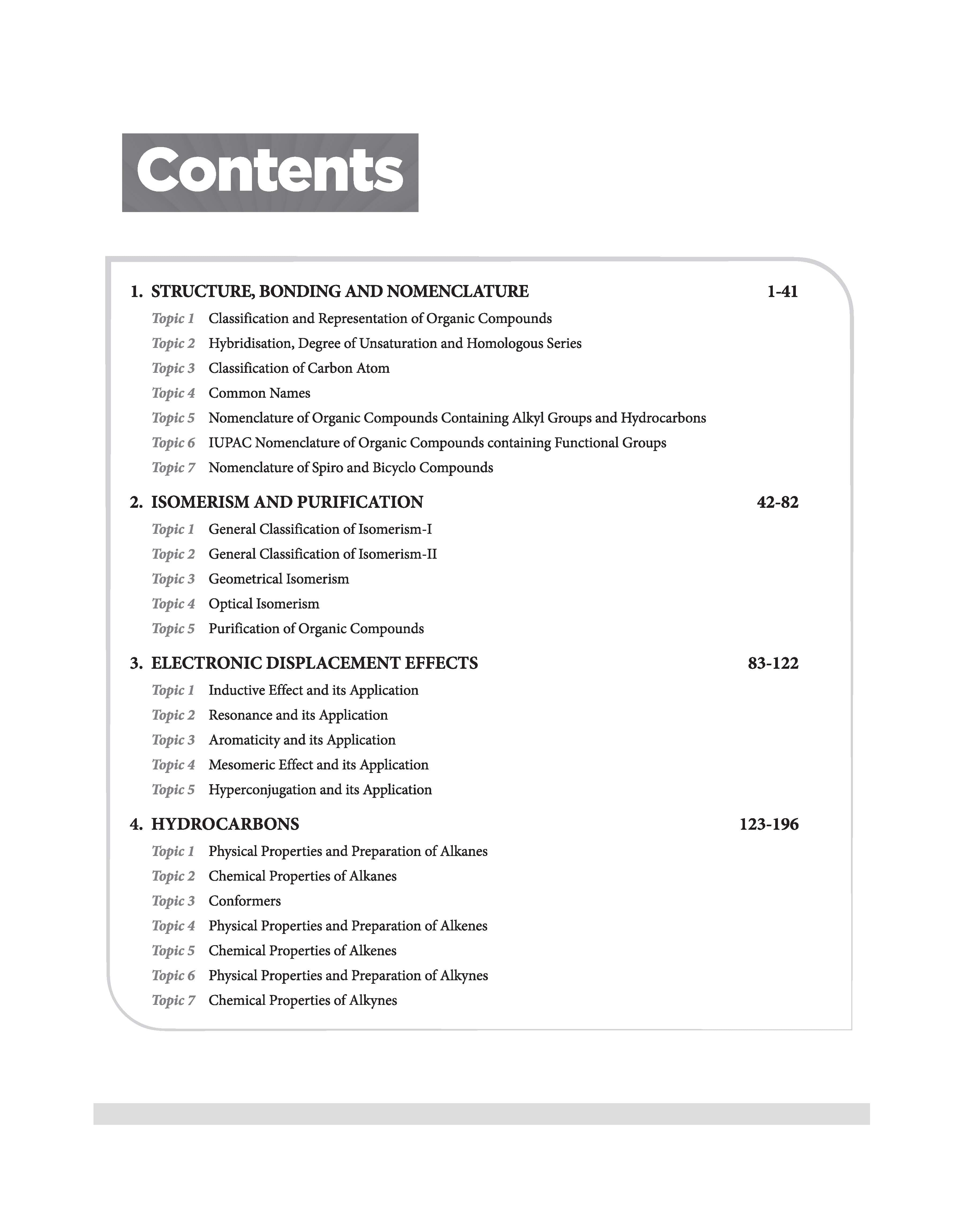 Contents

1. STRUCTURE, BONDING AND NOMENCLATURE 1-41

Topic 1 Classification and Representation of Organic Compounds
Topic 2 Hybridisation, Degree of Unsaturation and Homologous Series
Topic 3 Classification of Carbon Atom
Topic 4 Common Names
Topic 5 Nomenclature of Organic Compounds Containing Alkyl Groups and Hydrocarbons
Topic 6 IUPAC Nomenclature of Organic Compounds containing Functional Groups
Topic 7 Nomenclature of Spiro and Bicyclo Compounds

2. ISOMERISM AND PURIFICATION 42-82

Topic 1 General Classification of Isomerism-I
Topic 2 General Classification of Isomerism-II
Topic 3 Geometrical Isomerism
Topic 4 Optical Isomerism
Topic 5 Purification of Organic Compounds

3. ELECTRONIC DISPLACEMENT EFFECTS 83-122

Topic 1 Inductive Effect and its Application
Topic 2 Resonance and its Application
Topic 3 Aromaticity and its Application
Topic 4 Mesomeric Effect and its Application
Topic 5 Hyperconjugation and its Application

4. HYDROCARBONS 123-196

Topic 1 Physical Properties and Preparation of Alkanes
Topic 2 Chemical Properties of Alkanes
Topic 3 Conformers
Topic 4 Physical Properties and Preparation of Alkenes
Topic 5 Chemical Properties of Alkenes
Topic 6 Physical Properties and Preparation of Alkynes
Topic 7 Chemical Properties of Alkynes